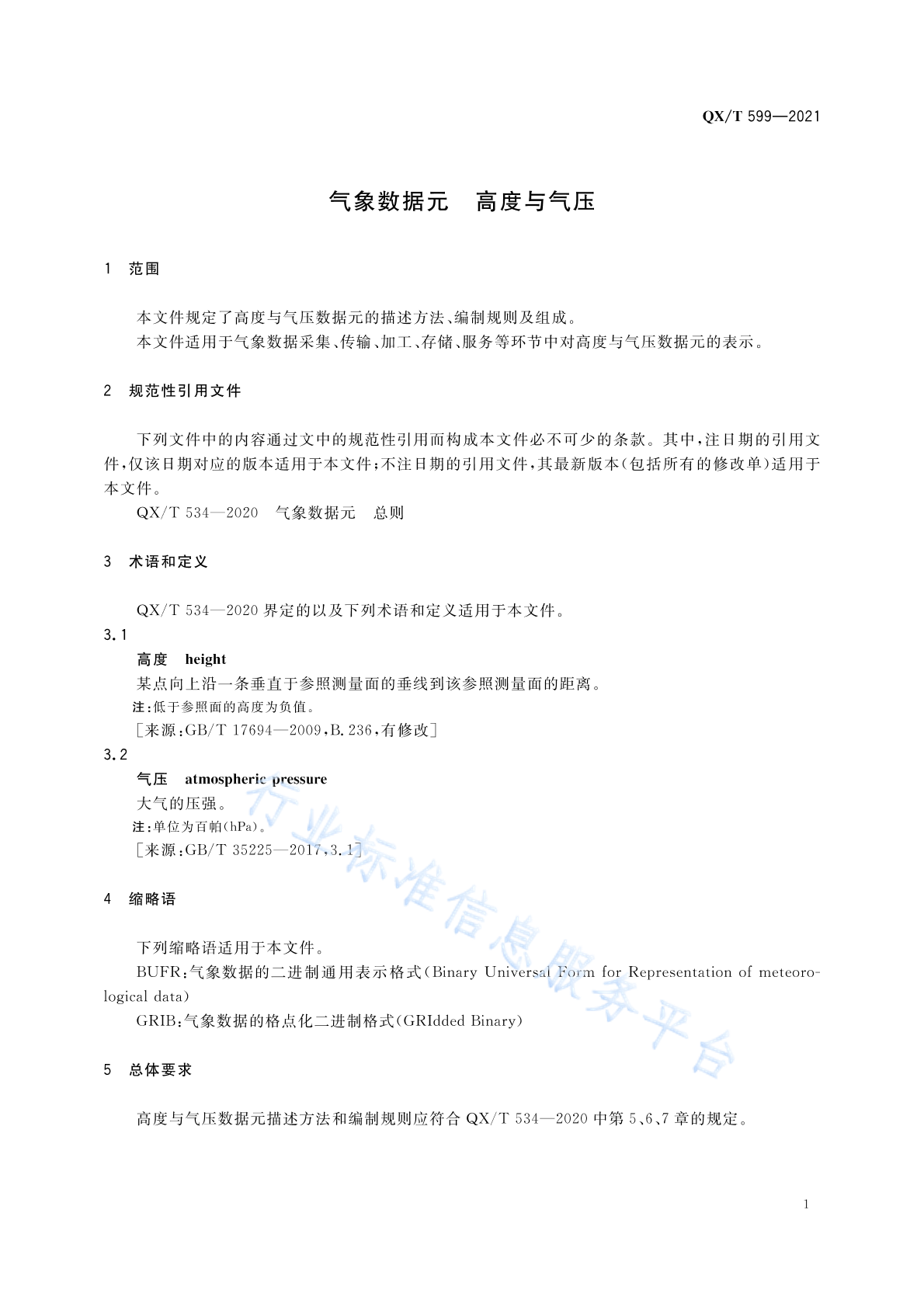 QX/T 599—2021

气象数据元　高度与气压

1　范围

本文件规定了高度与气压数据元的描述方法、编制规则及组成。
本文件适用于气象数据采集、传输、加工、存储、服务等环节中对高度与气压数据元的表示。

2　规范性引用文件

下列文件中的内容通过文中的规范性引用而构成本文件必不可少的条款。其中，注日期的引用文件，仅该日期对应的版本适用于本文件；不注日期的引用文件，其最新版本(包括所有的修改单)适用于本文件。
QX/T 534—2020　气象数据元　总则

3　术语和定义

QX/T 534—2020 界定的以及下列术语和定义适用于本文件。
3.1
高度　height
某点向上沿一条垂直于参照测量面的垂线到该参照测量面的距离。
注：低于参照面的高度为负值。
[来源：GB/T 17694—2009，B.236，有修改]
3.2
气压　atmospheric pressure
大气的压强。
注：单位为百帕(hPa)。
[来源：GB/T 35225—2017，3.1]

4　缩略语

下列缩略语适用于本文件。
BUFR：气象数据的二进制通用表示格式(Binary Universal Form for Representation of meteorological data)
GRIB：气象数据的格点化二进制格式(GRIdded Binary)

5　总体要求

高度与气压数据元描述方法和编制规则应符合 QX/T 534—2020 中第 5、6、7 章的规定。

行业标准信息服务平台

1